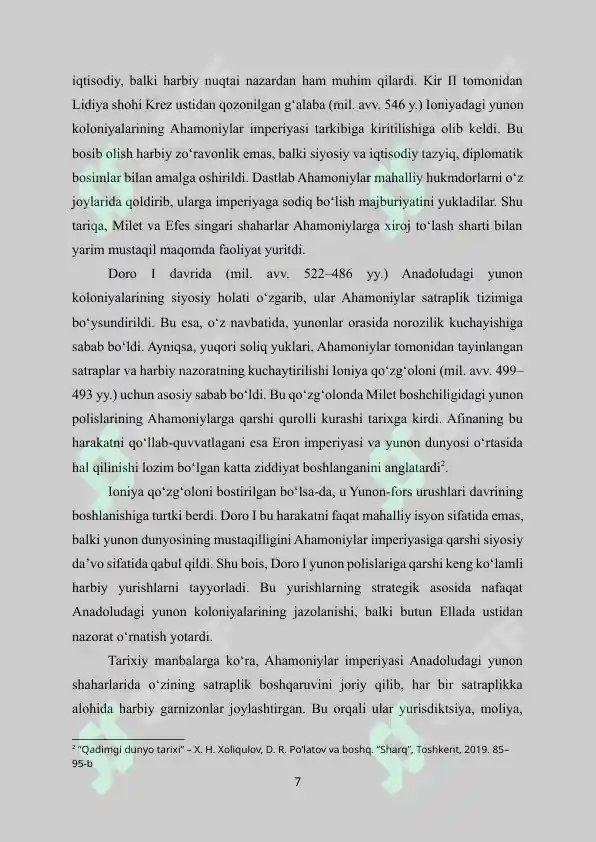 iqtisodiy, balki harbiy nuqtai nazardan ham muhim qilardi. Kir II tomonidan Lidiya shohi Krez ustidan qozonilgan g'alaba (mil. avv. 546 y.) Ioniyadagi yunon koloniyalarining Ahamoniylar imperiyasi tarkibiga kiritilishiga olib keldi. Bu bosib olish harbiy zo'ravonlik emas, balki siyosiy va iqtisodiy tazyiq, diplomatik bosimlar bilan amalga oshirildi. Dastlab Ahamoniylar mahalliy hukmdorlarni o'z joylarida qoldirib, ularga imperiyaga sodiq bo'lish majburiyatini yukladilar. Shu tariqa, Milet va Efes singari shaharlar Ahamoniylarga xiroj to'lash sharti bilan yarim mustaqil maqomda faoliyat yuritdi.

Doro I davrida (mil. avv. 522–486 yy.) Anadoludagi yunon koloniyalarining siyosiy holati o'zgarib, ular Ahamoniylar satraplik tizimiga bo'ysundirildi. Bu esa, o'z navbatida, yunonlar orasida norozilik kuchayishiga sabab bo'ldi. Ayniqsa, yuqori soliq yuklari, Ahamoniylar tomonidan tayinlangan satraplar va harbiy nazoratning kuchaytirilishi Ioniya qo'zg'oloni (mil. avv. 499–493 yy.) uchun asosiy sabab bo'ldi. Bu qo'zg'olonda Milet boshchiligidagi yunon polislarining Ahamoniylarga qarshi qurolli kurashi tarixga kirdi. Afinaning bu harakatni qo'llab-quvvatlagani esa Eron imperiyasi va yunon dunyosi o'rtasida hal qilinishi lozim bo'lgan katta ziddiyat boshlanganini anglatardi$^{2}$.

Ioniya qo'zg'oloni bostirilgan bo'lsa-da, u Yunon-fors urushlari davrining boshlanishiga turtki berdi. Doro I bu harakatni faqat mahalliy isyon sifatida emas, balki yunon dunyosining mustaqilligini Ahamoniylar imperiyasiga qarshi siyosiy da'vo sifatida qabul qildi. Shu bois, Doro I yunon polislariga qarshi keng ko'lamli harbiy yurishlarni tayyorladi. Bu yurishlarning strategik asosida nafaqat Anadoludagi yunon koloniyalarining jazolanishi, balki butun Ellada ustidan nazorat o'rnatish yotardi.

Tarixiy manbalarga ko'ra, Ahamoniylar imperiyasi Anadoludagi yunon shaharlarida o'zining satraplik boshqaruvini joriy qilib, har bir satraplikka alohida harbiy garnizonlar joylashtirgan. Bu orqali ular yurisdiktsiya, moliya,

$^{2}$ "Qadimgi dunyo tarixi" – X. H. Xoliqulov, D. R. Po'latov va boshq. "Sharq", Toshkent, 2019. 85–95-b

7